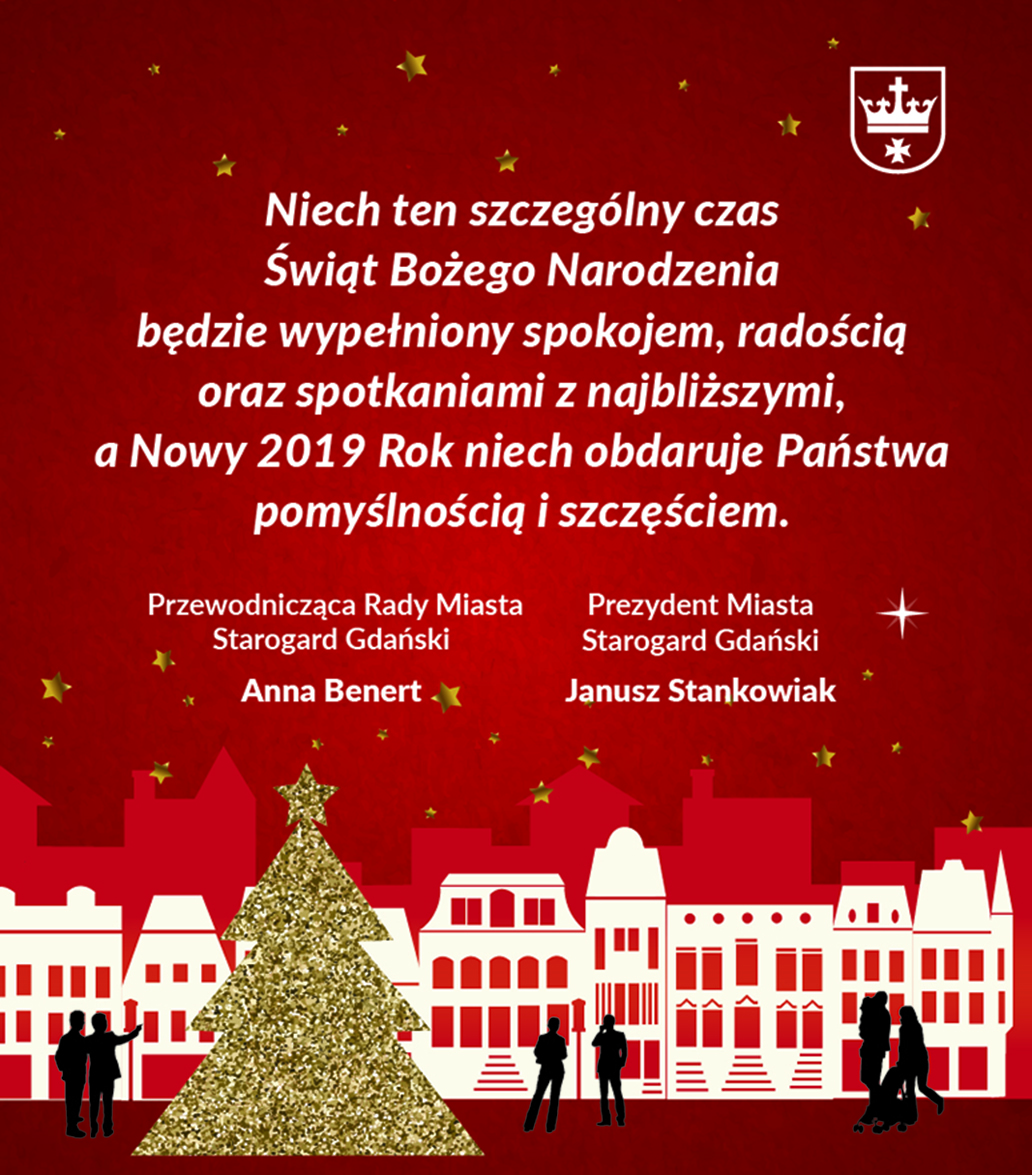 Niech ten szczególny czas
Świąt Bożego Narodzenia
będzie wypełniony spokojem, radością
oraz spotkaniami z najbliższymi,
a Nowy 2019 Rok niech obdaruje Państwa
pomyślnością i szczęściem.

Przewodnicząca Rady Miasta
Starogard Gdański

Anna Benert

Prezydent Miasta
Starogard Gdański

Janusz Stankowiak